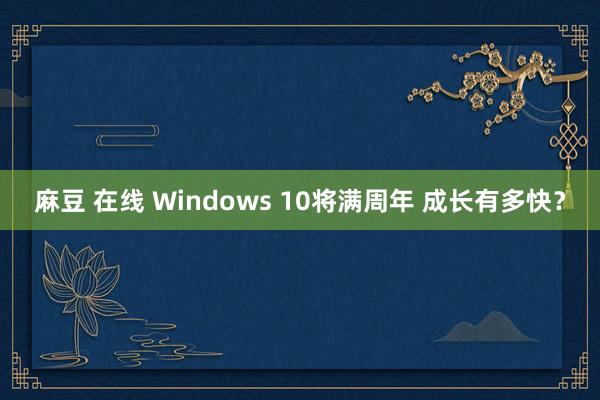 麻豆 在线 Windows 10将满周年 成长有多快？